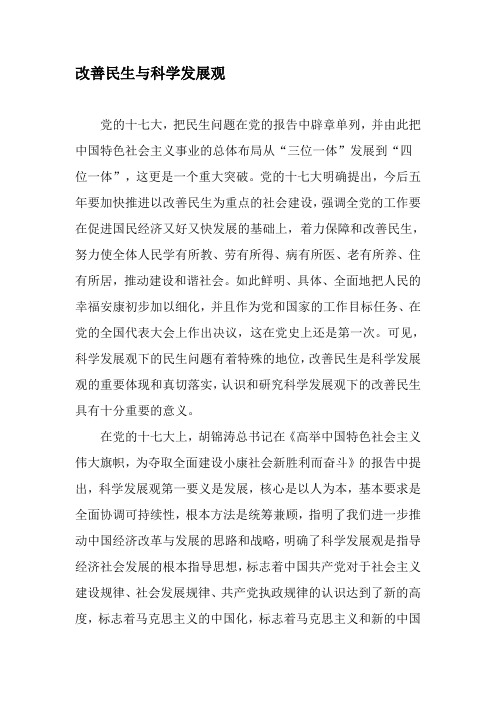 改善民生与科学发展观

党的十七大，把民生问题在党的报告中辟章单列，并由此把中国特色社会主义事业的总体布局从“三位一体”发展到“四位一体”，这更是一个重大突破。党的十七大明确提出，今后五年要加快推进以改善民生为重点的社会建设，强调全党的工作要在促进国民经济又好又快发展的基础上，着力保障和改善民生，努力使全体人民学有所教、劳有所得、病有所医、老有所养、住有所居，推动建设和谐社会。如此鲜明、具体、全面地把人民的幸福安康初步加以细化，并且作为党和国家的工作目标任务、在党的全国代表大会上作出决议，这在党史上还是第一次。可见，科学发展观下的民生问题有着特殊的地位，改善民生是科学发展观的重要体现和真切落实，认识和研究科学发展观下的改善民生具有十分重要的意义。

在党的十七大上，胡锦涛总书记在《高举中国特色社会主义伟大旗帜，为夺取全面建设小康社会新胜利而奋斗》的报告中提出，科学发展观第一要义是发展，核心是以人为本，基本要求是全面协调可持续性，根本方法是统筹兼顾，指明了我们进一步推动中国经济改革与发展的思路和战略，明确了科学发展观是指导经济社会发展的根本指导思想，标志着中国共产党对于社会主义建设规律、社会发展规律、共产党执政规律的认识达到了新的高度，标志着马克思主义的中国化，标志着马克思主义和新的中国